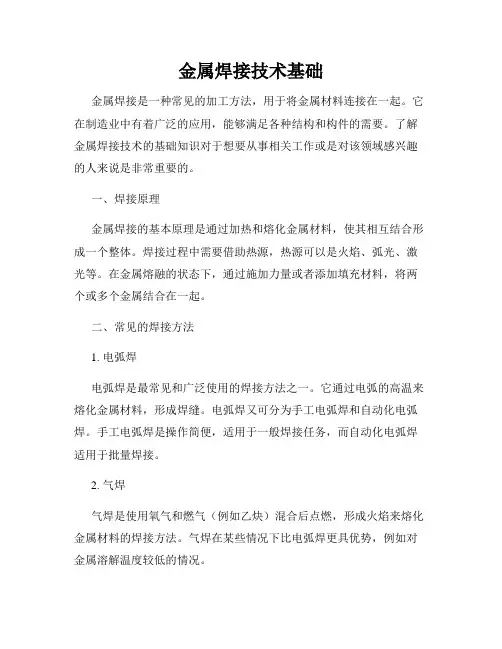 金属焊接技术基础

金属焊接是一种常见的加工方法，用于将金属材料连接在一起。它在制造业中有着广泛的应用，能够满足各种结构和构件的需要。了解金属焊接技术的基础知识对于想要从事相关工作或是对该领域感兴趣的人来说是非常重要的。

一、焊接原理

金属焊接的基本原理是通过加热和熔化金属材料，使其相互结合形成一个整体。焊接过程中需要借助热源，热源可以是火焰、弧光、激光等。在金属熔融的状态下，通过施加力量或者添加填充材料，将两个或多个金属结合在一起。

二、常见的焊接方法

1. 电弧焊

电弧焊是最常见和广泛使用的焊接方法之一。它通过电弧的高温来熔化金属材料，形成焊缝。电弧焊又可分为手工电弧焊和自动化电弧焊。手工电弧焊是操作简便，适用于一般焊接任务，而自动化电弧焊适用于批量焊接。

2. 气焊

气焊是使用氧气和燃气（例如乙炔）混合后点燃，形成火焰来熔化金属材料的焊接方法。气焊在某些情况下比电弧焊更具优势，例如对金属溶解温度较低的情况。